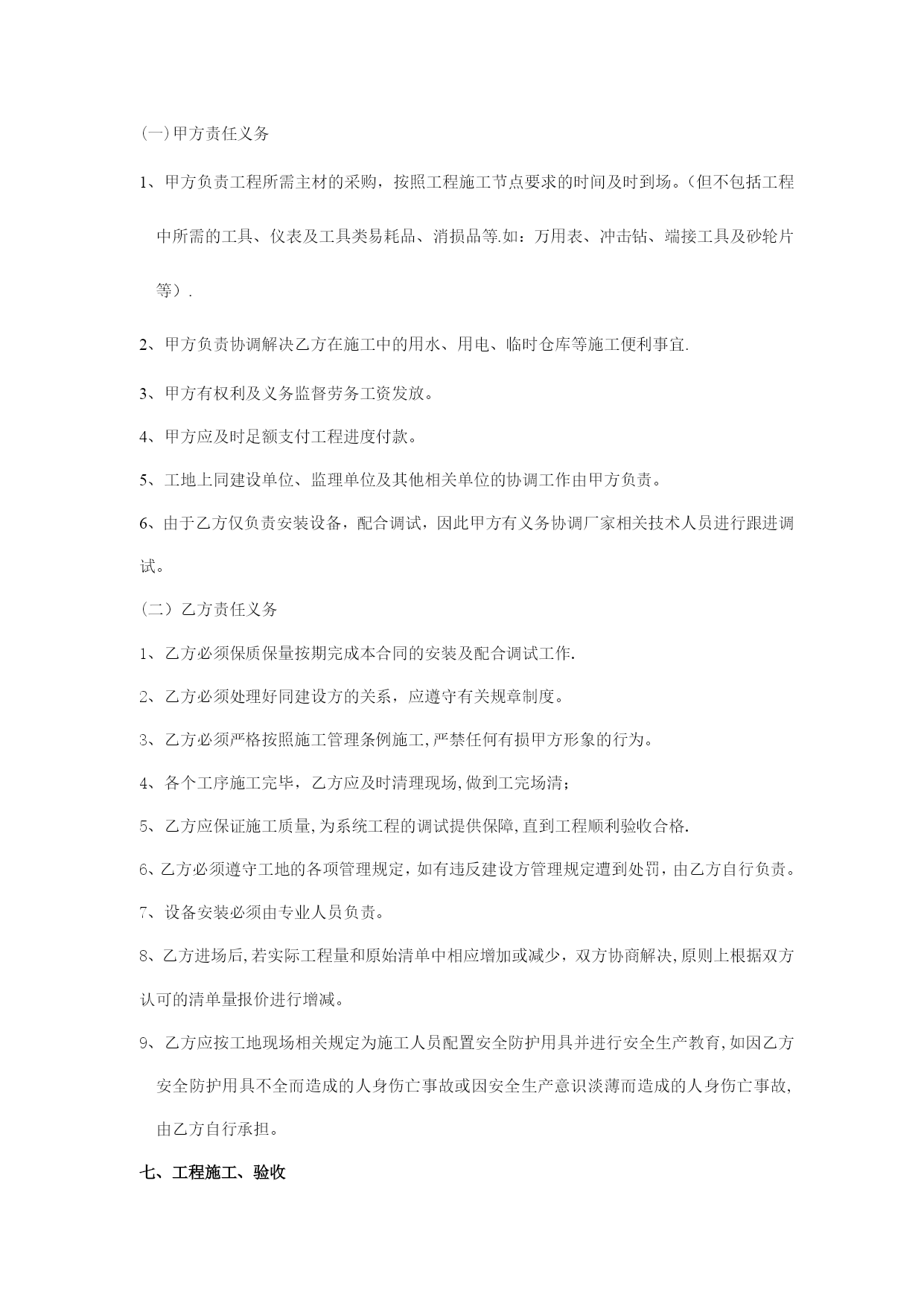 (一)甲方责任义务

1、甲方负责工程所需主材的采购，按照工程施工节点要求的时间及时到场。(但不包括工程中所需的工具、仪表及工具类易耗品、消损品等.如：万用表、冲击钻、端接工具及砂轮片等）.

2、甲方负责协调解决乙方在施工中的用水、用电、临时仓库等施工便利事宜.

3、甲方有权利及义务监督劳务工资发放。

4、甲方应及时足额支付工程进度付款。

5、工地上同建设单位、监理单位及其他相关单位的协调工作由甲方负责。

6、由于乙方仅负责安装设备，配合调试，因此甲方有义务协调厂家相关技术人员进行跟进调试。

（二）乙方责任义务

1、乙方必须保质保量按期完成本合同的安装及配合调试工作.

2、乙方必须处理好同建设方的关系，应遵守有关规章制度。

3、乙方必须严格按照施工管理条例施工,严禁任何有损甲方形象的行为。

4、各个工序施工完毕，乙方应及时清理现场,做到工完场清；

5、乙方应保证施工质量,为系统工程的调试提供保障,直到工程顺利验收合格.

6、乙方必须遵守工地的各项管理规定，如有违反建设方管理规定遭到处罚，由乙方自行负责。

7、设备安装必须由专业人员负责。

8、乙方进场后,若实际工程量和原始清单中相应增加或减少，双方协商解决,原则上根据双方认可的清单量报价进行增减。

9、乙方应按工地现场相关规定为施工人员配置安全防护用具并进行安全生产教育,如因乙方安全防护用具不全而造成的人身伤亡事故或因安全生产意识淡薄而造成的人身伤亡事故,由乙方自行承担。

七、工程施工、验收